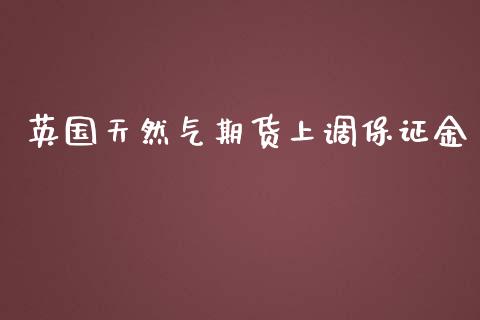 英国天然气期货上调保证金